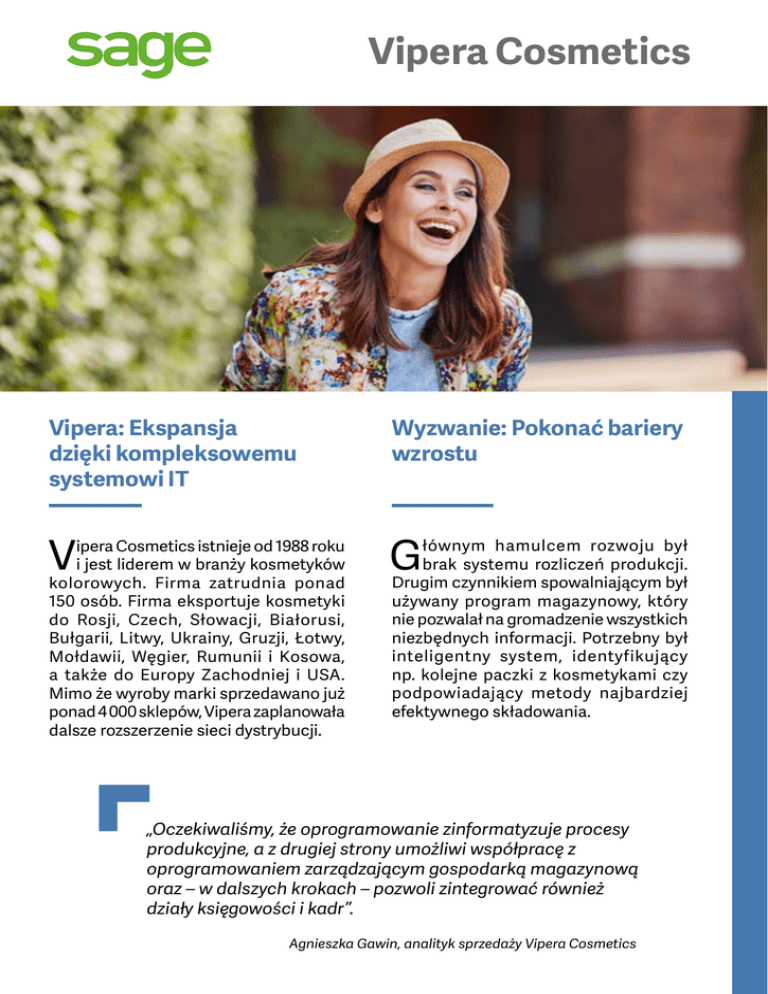 sage

Vipera Cosmetics

Vipera: Ekspansja dzięki kompleksowemu systemowi IT

Vipera Cosmetics istnieje od 1988 roku i jest liderem w branży kosmetyków kolorowych. Firma zatrudnia ponad 150 osób. Firma eksportuje kosmetyki do Rosji, Czech, Słowacji, Białorusi, Bułgarii, Litwy, Ukrainy, Gruzji, Łotwy, Mołdawii, Węgier, Rumunii i Kosowa, a także do Europy Zachodniej i USA. Mimo że wyroby marki sprzedawano już ponad 4 000 sklepów, Vipera zaplanowała dalsze rozszerzenie sieci dystrybucji.

Wyzwanie: Pokonać bariery wzrostu

Głównym hamulcem rozwoju był brak systemu rozliczeń produkcji. Drugim czynnikiem spowalniającym był używany program magazynowy, który nie pozwalał na gromadzenie wszystkich niezbędnych informacji. Potrzebny był inteligentny system, identyfikujący np. kolejne paczki z kosmetykami czy podpowiadający metody najbardziej efektywnego składowania.

„Oczekiwaliśmy, że oprogramowanie zinformatyzuje procesy produkcyjne, a z drugiej strony umożliwi współpracę z oprogramowaniem zarządzającym gospodarką magazynową oraz – w dalszych krokach – pozwoli zintegrować również działy księgowości i kadr”.

Agnieszka Gawin, analityk sprzedaży Vipera Cosmetics